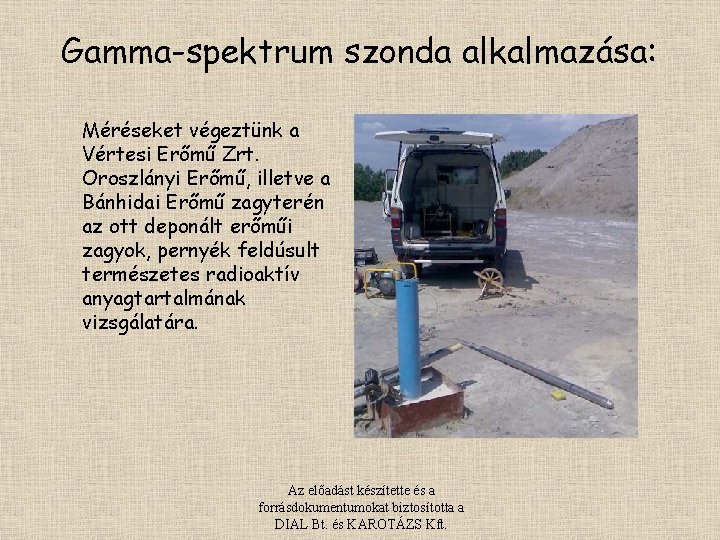 Gamma-spektrum szonda alkalmazása:

Méréseket végeztünk a Vértesi Erőmű Zrt. Oroszlányi Erőmű, illetve a Bánhidai Erőmű zagyterén az ott deponált erőműi zagyok, pernyék feldúsult természetes radioaktív anyagtartalmának vizsgálatára.

Az előadást készítette és a forrásdokumentumokat biztosította a DIAL Bt. és KAROTÁZS Kft.